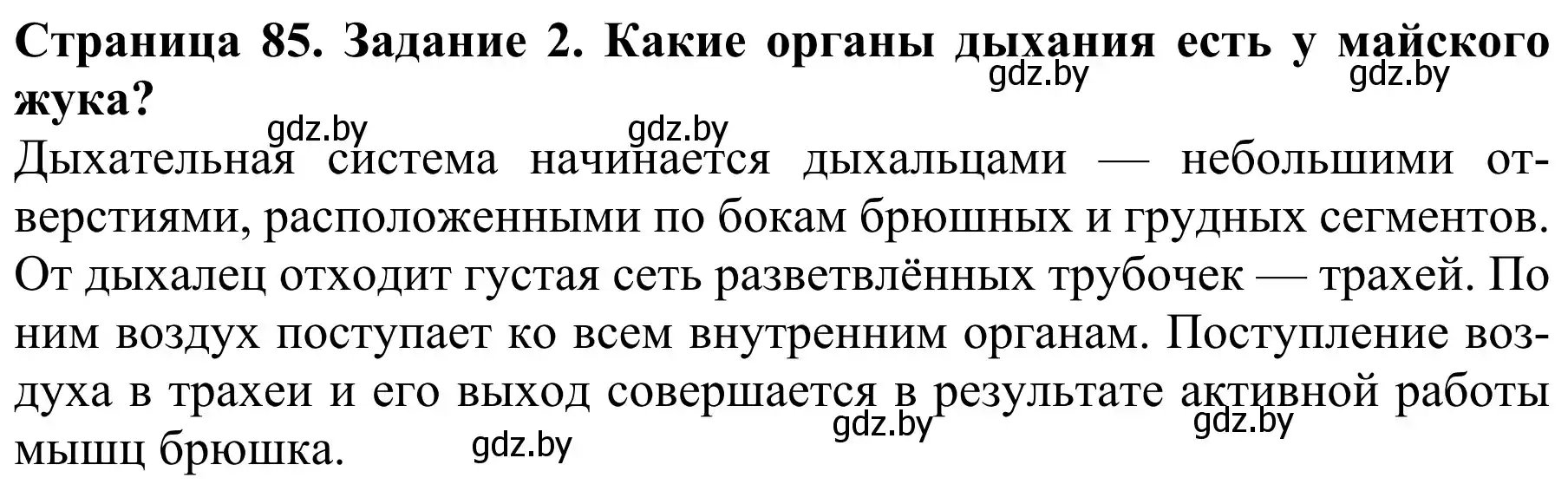 Страница 85. Задание 2. Какие органы дыхания есть у майского жука?

gdz.by gdz.by

gdz.by gdz.by

Дыхательная система начинается дыхальцами — небольшими отверстиями, расположенными по бокам брюшных и грудных сегментов. От дыхалец отходит густая сеть разветвлённых трубочек — трахей. По ним воздух поступает ко всем внутренним органам. Поступление воздуха в трахеи и его выход совершается в результате активной работы мышц брюшка.

gdz.by gdz.by gdz.by